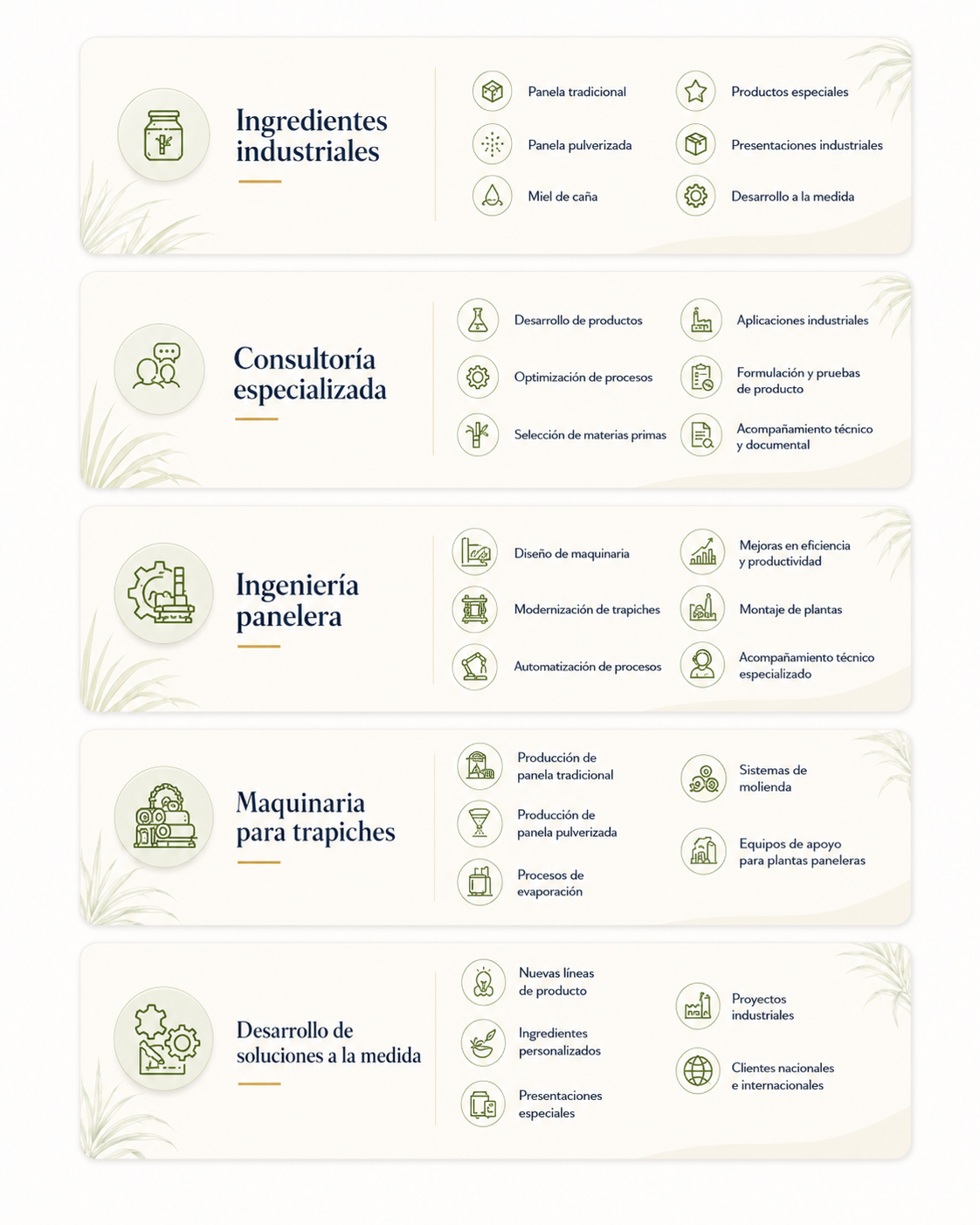 Ingredientes industriales

Panela tradicional
Panela pulverizada
Miel de caña
Productos especiales
Presentaciones industriales
Desarrollo a la medida

Consultoría especializada

Desarrollo de productos
Optimización de procesos
Selección de materias primas
Aplicaciones industriales
Formulación y pruebas de producto
Acompañamiento técnico y documental

Ingeniería panelera

Diseño de maquinaria
Modernización de trapiches
Automatización de procesos
Mejoras en eficiencia y productividad
Montaje de plantas
Acompañamiento técnico especializado

Maquinaria para trapiches

Producción de panela tradicional
Producción de panela pulverizada
Procesos de evaporación
Sistemas de molienda
Equipos de apoyo para plantas paneleras

Desarrollo de soluciones a la medida

Nuevas líneas de producto
Ingredientes personalizados
Presentaciones especiales
Proyectos industriales
Clientes nacionales e internacionales